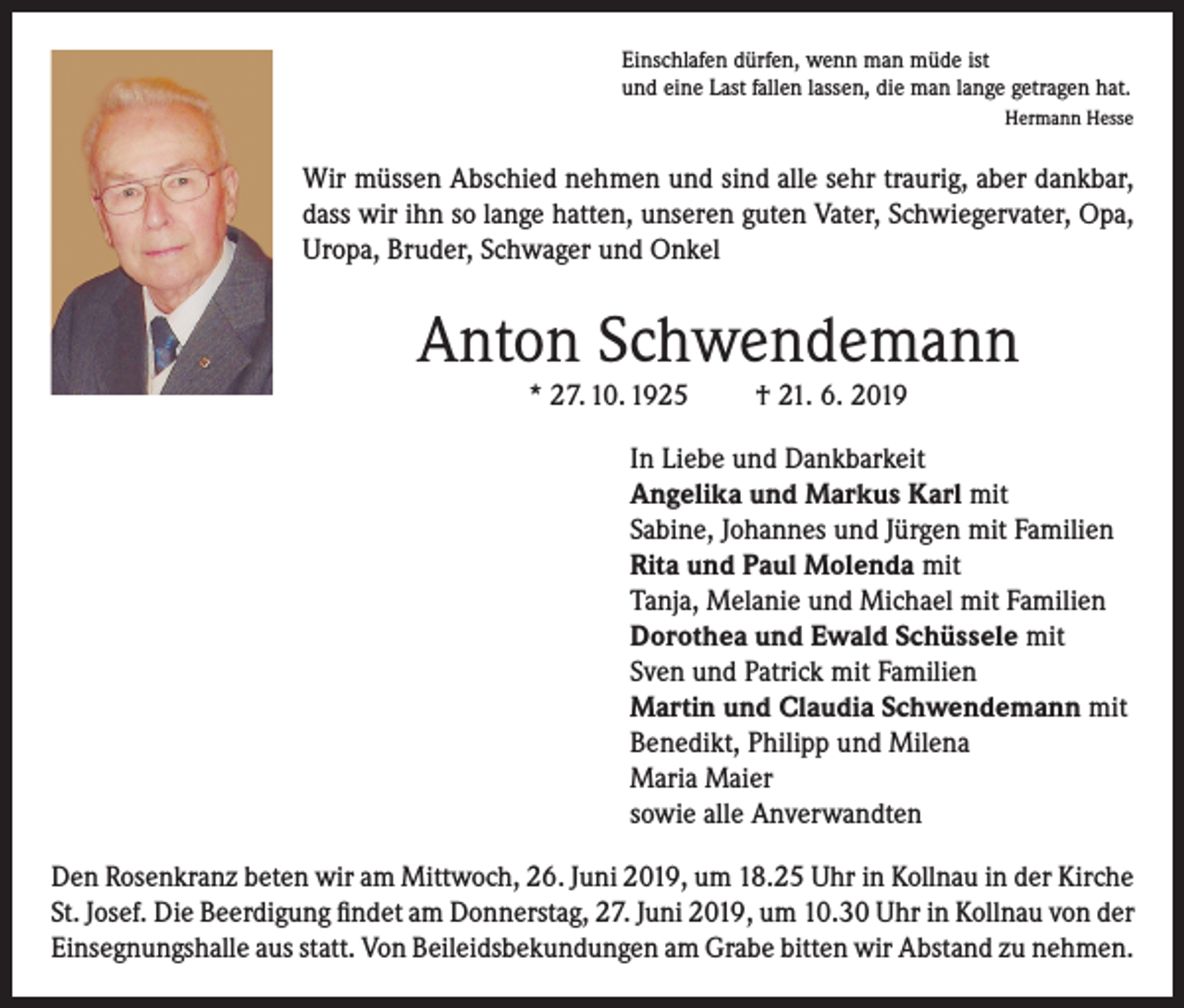 Einschlafen dürfen, wenn man müde ist
und eine Last fallen lassen, die man lange getragen hat.
Hermann Hesse

Wir müssen Abschied nehmen und sind alle sehr traurig, aber dankbar, dass wir ihn so lange hatten, unseren guten Vater, Schwiegervater, Opa, Uropa, Bruder, Schwager und Onkel

Anton Schwendemann

* 27. 10. 1925 † 21. 6. 2019

In Liebe und Dankbarkeit
Angelika und Markus Karl mit
Sabine, Johannes und Jürgen mit Familien
Rita und Paul Molenda mit
Tanja, Melanie und Michael mit Familien
Dorothea und Ewald Schüssele mit
Sven und Patrick mit Familien
Martin und Claudia Schwendemann mit
Benedikt, Philipp und Milena
Maria Maier
sowie alle Anverwandten

Den Rosenkranz beten wir am Mittwoch, 26. Juni 2019, um 18.25 Uhr in Kollnau in der Kirche St. Josef. Die Beerdigung findet am Donnerstag, 27. Juni 2019, um 10.30 Uhr in Kollnau von der Einsegnungshalle aus statt. Von Beileidsbekundungen am Grabe bitten wir Abstand zu nehmen.